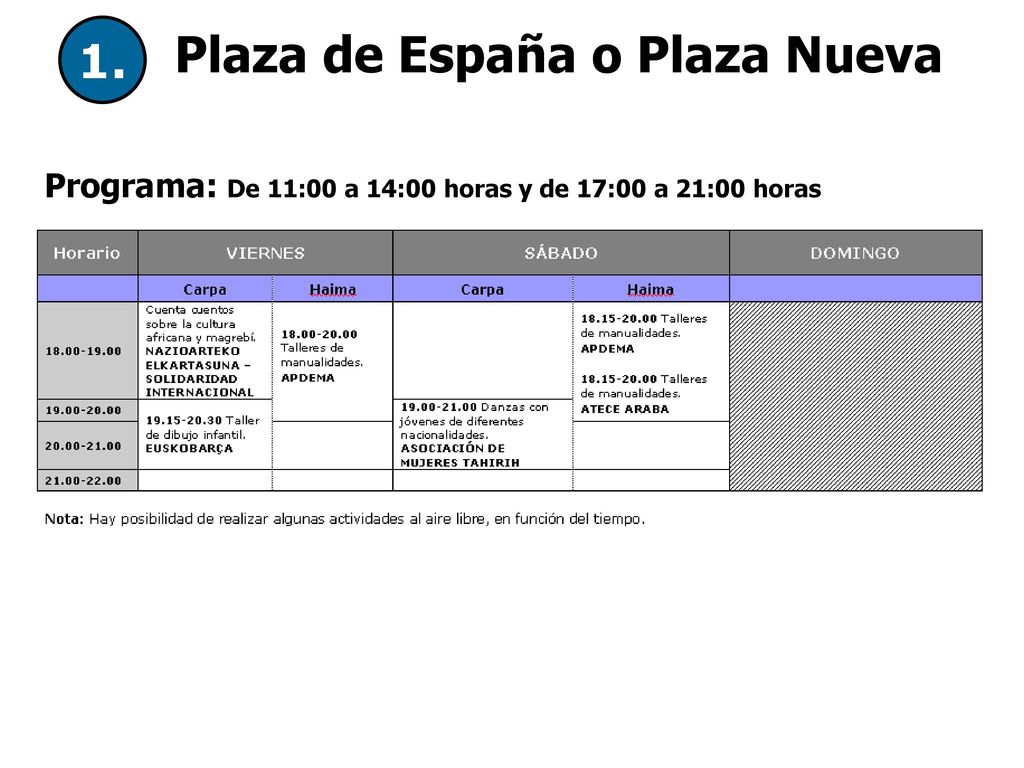 1. Plaza de España o Plaza Nueva

Programa: De 11:00 a 14:00 horas y de 17:00 a 21:00 horas

| Horario | VIERNES | | SÁBADO | | DOMINGO |
|---|---|---|---|---|---|
| | Carpa | Haima | Carpa | Haima | |
| 18.00-19.00 | Cuenta cuentos sobre la cultura africana y magrebí. NAZIOARTEKO ELKARTASUNA – SOLIDARIDAD INTERNACIONAL | 18.00-20.00 Talleres de manualidades. APDEMA | | 18.15-20.00 Talleres de manualidades. APDEMA 18.15-20.00 Talleres de manualidades. ATECE ARABA | |
| 19.00-20.00 | 19.15-20.30 Taller de dibujo infantil. EUSKOBARÇA | | 19.00-21.00 Danzas con jóvenes de diferentes nacionalidades. ASOCIACIÓN DE MUJERES TAHIRIH | | |
| 20.00-21.00 | | | | | |
| 21.00-22.00 | | | | | |

Nota: Hay posibilidad de realizar algunas actividades al aire libre, en función del tiempo.